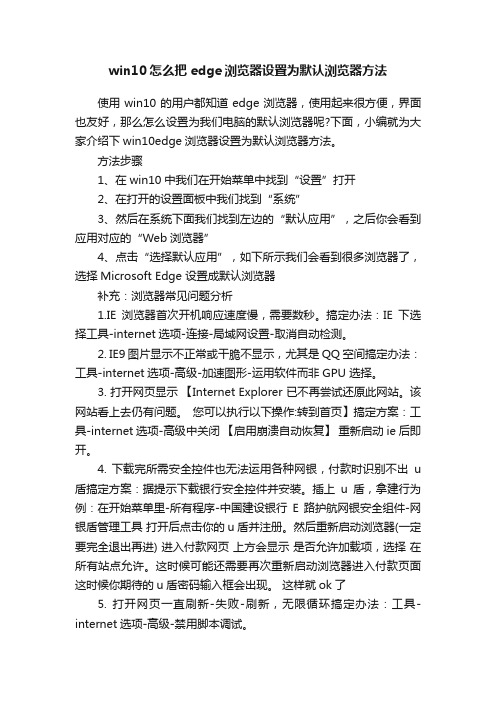 win10 怎么把 edge 浏览器设置为默认浏览器方法

使用 win10 的用户都知道 edge 浏览器，使用起来很方便，界面也友好，那么怎么设置为我们电脑的默认浏览器呢?下面，小编就为大家介绍下 win10edge 浏览器设置为默认浏览器方法。

方法步骤

1、在 win10 中我们在开始菜单中找到“设置”打开

2、在打开的设置面板中我们找到“系统”

3、然后在系统下面我们找到左边的“默认应用”，之后你会看到应用对应的“Web 浏览器”

4、点击“选择默认应用”，如下所示我们会看到很多浏览器了，选择 Microsoft Edge 设置成默认浏览器

补充：浏览器常见问题分析

1.IE 浏览器首次开机响应速度慢，需要数秒。搞定办法：IE 下选择工具-internet 选项-连接-局域网设置-取消自动检测。

2. IE9 图片显示不正常或干脆不显示，尤其是 QQ 空间搞定办法：工具-internet 选项-高级-加速图形-运用软件而非 GPU 选择。

3. 打开网页显示【Internet Explorer 已不再尝试还原此网站。该网站看上去仍有问题。 您可以执行以下操作:转到首页】搞定方案：工具-internet 选项-高级中关闭【启用崩溃自动恢复】重新启动 ie 后即开。

4. 下载完所需安全控件也无法运用各种网银，付款时识别不出 u 盾搞定方案：据提示下载银行安全控件并安装。插上 u 盾，拿建行为例：在开始菜单里-所有程序-中国建设银行 E 路护航网银安全组件-网银盾管理工具 打开后点击你的 u 盾并注册。然后重新启动浏览器(一定要完全退出再进) 进入付款网页 上方会显示 是否允许加载项，选择 在所有站点允许。这时候可能还需要再次重新启动浏览器进入付款页面 这时候你期待的 u 盾密码输入框会出现。 这样就 ok 了

5. 打开网页一直刷新-失败-刷新，无限循环搞定办法：工具-internet 选项-高级-禁用脚本调试。